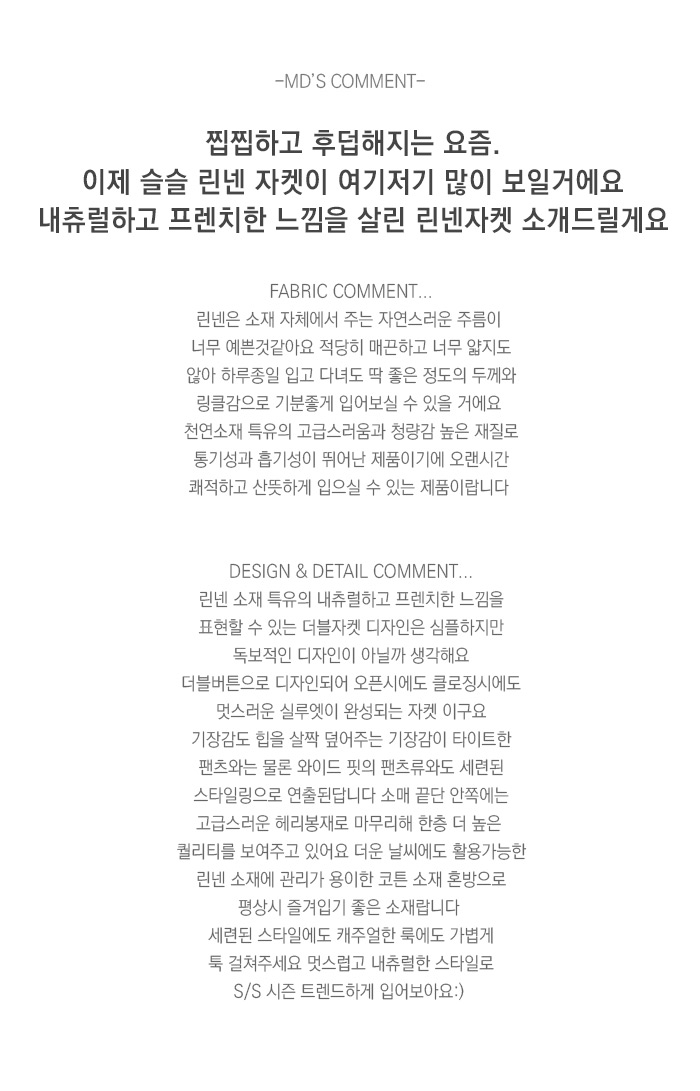 -MD'S COMMENT-

찝찝하고 후덥해지는 요즘.
이제 슬슬 린넨 자켓이 여기저기 많이 보일거에요
내츄럴하고 프렌치한 느낌을 살린 린넨자켓 소개드릴게요

FABRIC COMMENT...
린넨은 소재 자체에서 주는 자연스러운 주름이
너무 예쁜것같아요 적당히 매끈하고 너무 얇지도
않아 하루종일 입고 다녀도 딱 좋은 정도의 두께와
링클감으로 기분좋게 입어보실 수 있을 거에요
천연소재 특유의 고급스러움과 청량감 높은 재질로
통기성과 흡기성이 뛰어난 제품이기에 오랜시간
쾌적하고 산뜻하게 입으실 수 있는 제품이랍니다

DESIGN & DETAIL COMMENT...
린넨 소재 특유의 내츄럴하고 프렌치한 느낌을
표현할 수 있는 더블자켓 디자인은 심플하지만
독보적인 디자인이 아닐까 생각해요
더블버튼으로 디자인되어 오픈시에도 클로징시에도
멋스러운 실루엣이 완성되는 자켓 이구요
기장감도 힙을 살짝 덮어주는 기장감이 타이트한
팬츠와는 물론 와이드 핏의 팬츠류와도 세련된
스타일링으로 연출된답니다 소매 끝단 안쪽에는
고급스러운 헤리봉재로 마무리해 한층 더 높은
퀄리티를 보여주고 있어요 더운 날씨에도 활용가능한
린넨 소재에 관리가 용이한 코튼 소재 혼방으로
평상시 즐겨입기 좋은 소재랍니다
세련된 스타일에도 캐주얼한 룩에도 가볍게
툭 걸쳐주세요 멋스럽고 내츄럴한 스타일로
S/S 시즌 트렌드하게 입어보아요:)